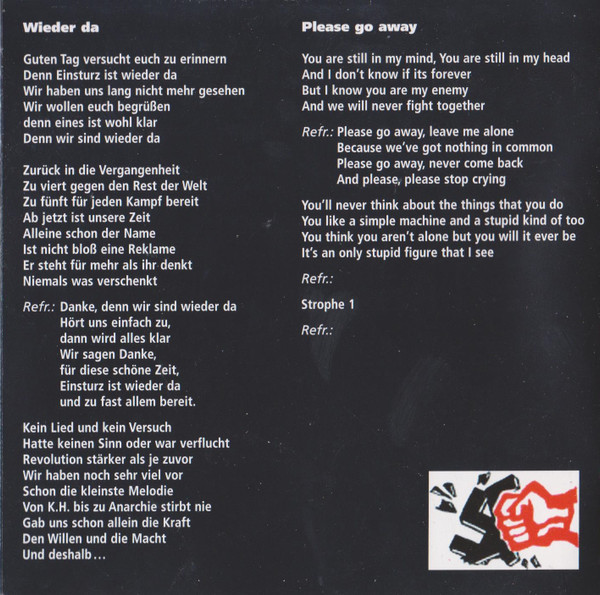 Wieder da

Guten Tag versucht euch zu erinnern
Denn Einsturz ist wieder da
Wir haben uns lang nicht mehr gesehen
Wir wollen euch begrüßen
denn eines ist wohl klar
Denn wir sind wieder da

Zurück in die Vergangenheit
Zu viert gegen den Rest der Welt
Zu fünft für jeden Kampf bereit
Ab jetzt ist unsere Zeit
Alleine schon der Name
Ist nicht bloß eine Reklame
Er steht für mehr als ihr denkt
Niemals was verschenkt

Refr.: Danke, denn wir sind wieder da
Hört uns einfach zu,
dann wird alles klar
Wir sagen Danke,
für diese schöne Zeit,
Einsturz ist wieder da
und zu fast allem bereit.

Kein Lied und kein Versuch
Hatte keinen Sinn oder war verflucht
Revolution stärker als je zuvor
Wir haben noch sehr viel vor
Schon die kleinste Melodie
Von K.H. bis zu Anarchie stirbt nie
Gab uns schon allein die Kraft
Den Willen und die Macht
Und deshalb...

Please go away

You are still in my mind, You are still in my head
And I don't know if its forever
But I know you are my enemy
And we will never fight together

Refr.: Please go away, leave me alone
Because we've got nothing in common
Please go away, never come back
And please, please stop crying

You'll never think about the things that you do
You like a simple machine and a stupid kind of too
You think you aren't alone but you will it ever be
It's an only stupid figure that I see

Refr.:

Strophe 1

Refr.: